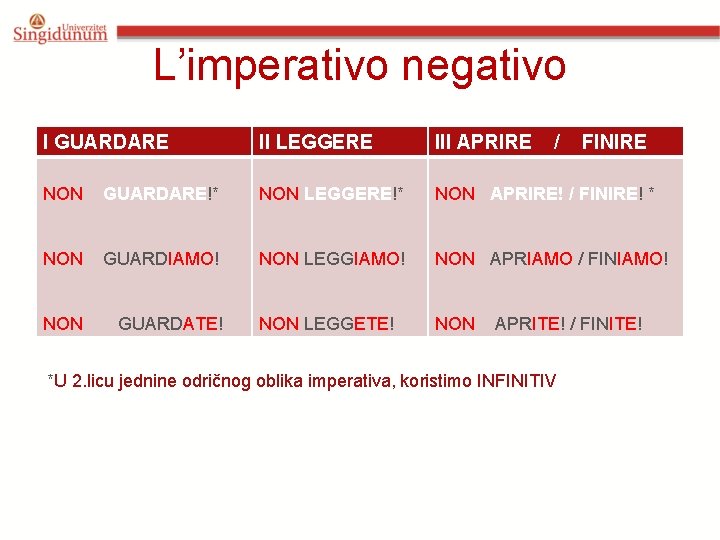 Univerzitet Singidunum

L'imperativo negativo

| I GUARDARE | II LEGGERE | III APRIRE / FINIRE |
|---|---|---|
| NON GUARDARE!* | NON LEGGERE!* | NON APRIRE! / FINIRE! * |
| NON GUARDIAMO! | NON LEGGIAMO! | NON APRIAMO / FINIAMO! |
| NON GUARDATE! | NON LEGGETE! | NON APRITE! / FINITE! |

*U 2.licu jednine odričnog oblika imperativa, koristimo INFINITIV